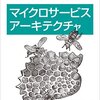 マイクロサービス
アーキテクチャ